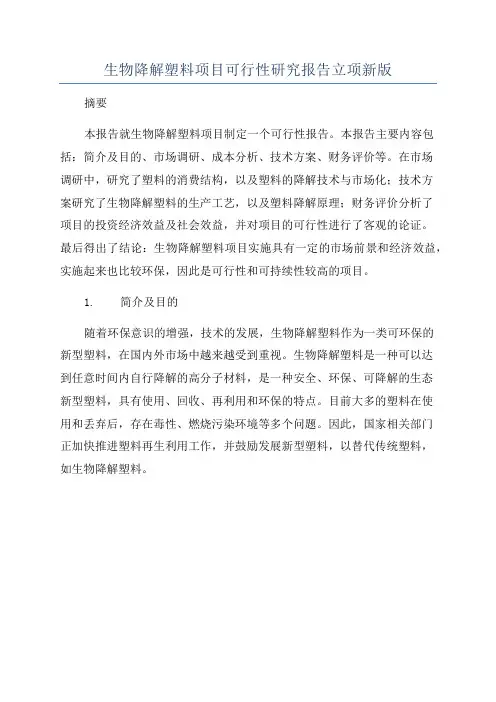 生物降解塑料项目可行性研究报告立项新版

摘要

本报告就生物降解塑料项目制定一个可行性报告。本报告主要内容包括：简介及目的、市场调研、成本分析、技术方案、财务评价等。在市场调研中，研究了塑料的消费结构，以及塑料的降解技术与市场化；技术方案研究了生物降解塑料的生产工艺，以及塑料降解原理；财务评价分析了项目的投资经济效益及社会效益，并对项目的可行性进行了客观的论证。最后得出了结论：生物降解塑料项目实施具有一定的市场前景和经济效益，实施起来也比较环保，因此是可行性和可持续性较高的项目。

1. 简介及目的

随着环保意识的增强，技术的发展，生物降解塑料作为一类可环保的新型塑料，在国内外市场中越来越受到重视。生物降解塑料是一种可以达到任意时间内自行降解的高分子材料，是一种安全、环保、可降解的生态新型塑料，具有使用、回收、再利用和环保的特点。目前大多的塑料在使用和丢弃后，存在毒性、燃烧污染环境等多个问题。因此，国家相关部门正加快推进塑料再生利用工作，并鼓励发展新型塑料，以替代传统塑料，如生物降解塑料。